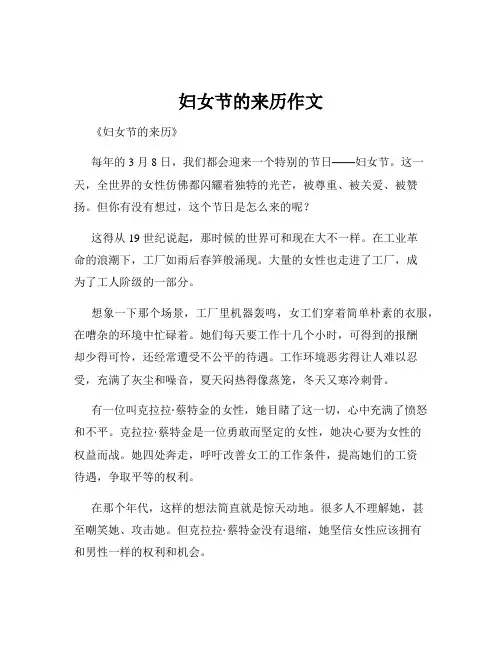 妇女节的来历作文

《妇女节的来历》

每年的 3 月 8 日，我们都会迎来一个特别的节日——妇女节。这一天，全世界的女性仿佛都闪耀着独特的光芒，被尊重、被关爱、被赞扬。但你有没有想过，这个节日是怎么来的呢？

这得从 19 世纪说起，那时候的世界可和现在大不一样。在工业革命的浪潮下，工厂如雨后春笋般涌现。大量的女性也走进了工厂，成为了工人阶级的一部分。

想象一下那个场景，工厂里机器轰鸣，女工们穿着简单朴素的衣服，在嘈杂的环境中忙碌着。她们每天要工作十几个小时，可得到的报酬却少得可怜，还经常遭受不公平的待遇。工作环境恶劣得让人难以忍受，充满了灰尘和噪音，夏天闷热得像蒸笼，冬天又寒冷刺骨。

有一位叫克拉拉·蔡特金的女性，她目睹了这一切，心中充满了愤怒和不平。克拉拉·蔡特金是一位勇敢而坚定的女性，她决心要为女性的权益而战。她四处奔走，呼吁改善女工的工作条件，提高她们的工资待遇，争取平等的权利。

在那个年代，这样的想法简直就是惊天动地。很多人不理解她，甚至嘲笑她、攻击她。但克拉拉·蔡特金没有退缩，她坚信女性应该拥有和男性一样的权利和机会。